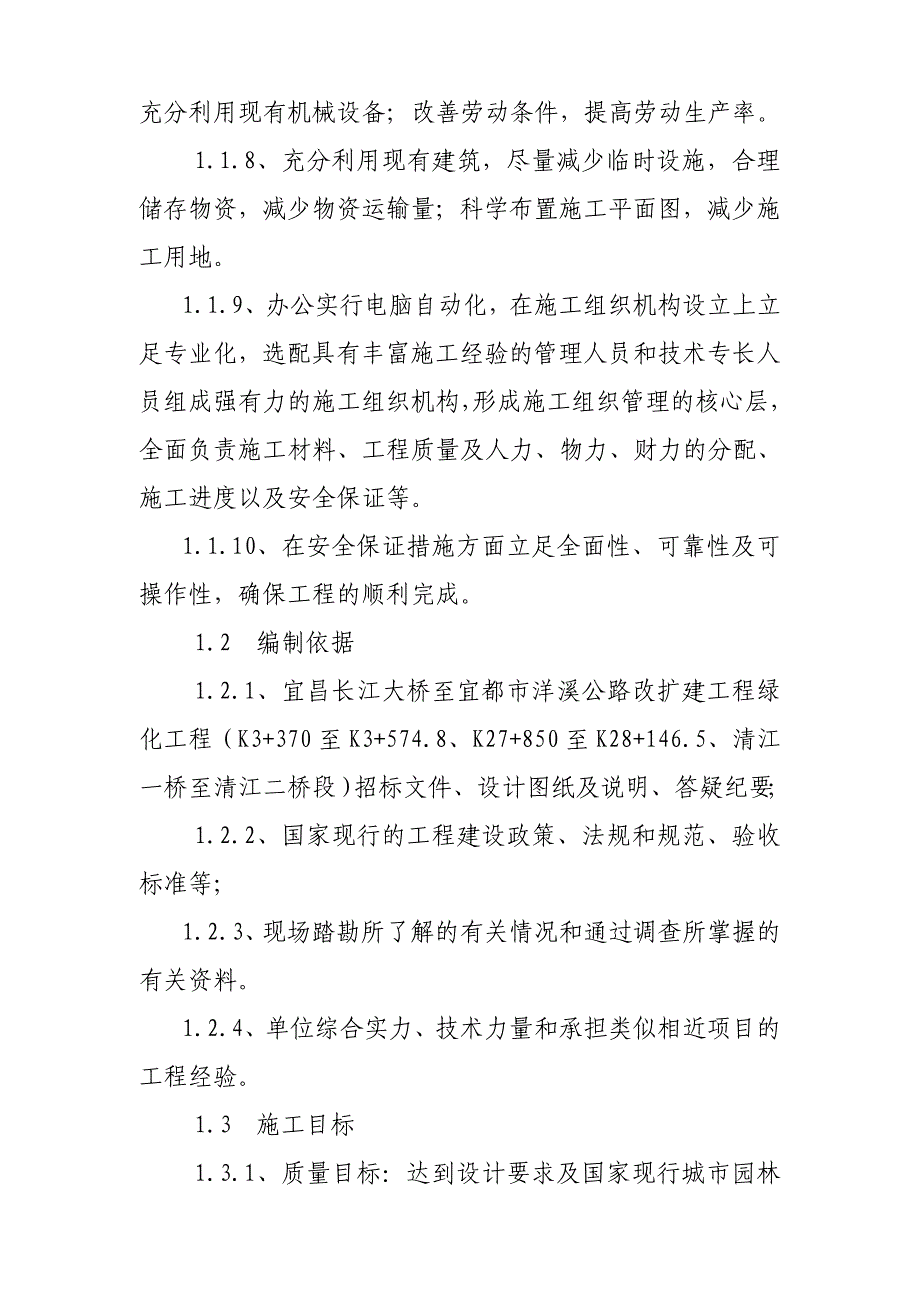 充分利用现有机械设备；改善劳动条件，提高劳动生产率。

1.1.8、充分利用现有建筑，尽量减少临时设施，合理储存物资，减少物资运输量；科学布置施工平面图，减少施工用地。

1.1.9、办公实行电脑自动化，在施工组织机构设立上立足专业化，选配具有丰富施工经验的管理人员和技术专长人员组成强有力的施工组织机构，形成施工组织管理的核心层，全面负责施工材料、工程质量及人力、物力、财力的分配、施工进度以及安全保证等。

1.1.10、在安全保证措施方面立足全面性、可靠性及可操作性，确保工程的顺利完成。

1.2　编制依据

1.2.1、宜昌长江大桥至宜都市洋溪公路改扩建工程绿化工程（K3+370至K3+574.8、K27+850至K28+146.5、清江一桥至清江二桥段）招标文件、设计图纸及说明、答疑纪要;

1.2.2、国家现行的工程建设政策、法规和规范、验收标准等;

1.2.3、现场踏勘所了解的有关情况和通过调查所掌握的有关资料。

1.2.4、单位综合实力、技术力量和承担类似相近项目的工程经验。

1.3　施工目标

1.3.1、质量目标：达到设计要求及国家现行城市园林